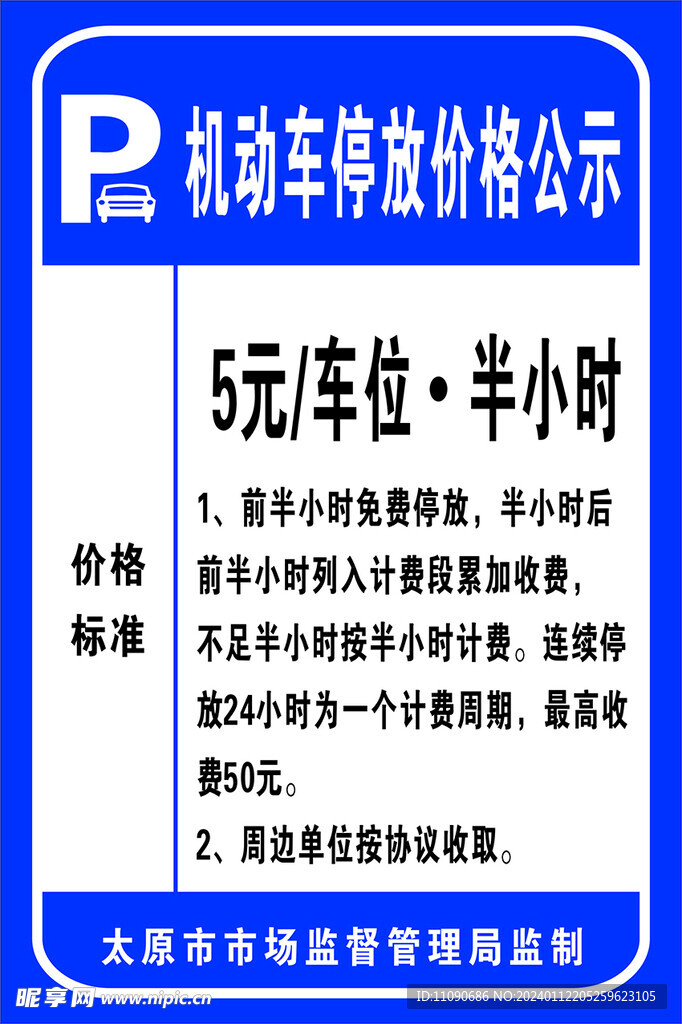 P

机动车停放价格公示

价格标准

5元/车位·半小时

1、前半小时免费停放，半小时后前半小时列入计费段累加收费，不足半小时按半小时计费。连续停放24小时为一个计费周期，最高收费50元。

2、周边单位按协议收取。

太原市市场监督管理局监制

昵享网 www.nipic.cn

ID:11090686 NO:20240112205259623105